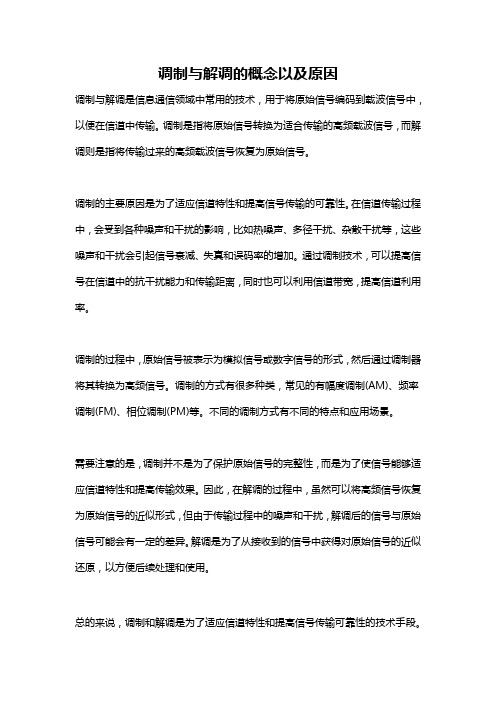 调制与解调的概念以及原因

调制与解调是信息通信领域中常用的技术，用于将原始信号编码到载波信号中，以便在信道中传输。调制是指将原始信号转换为适合传输的高频载波信号，而解调则是指将传输过来的高频载波信号恢复为原始信号。

调制的主要原因是为了适应信道特性和提高信号传输的可靠性。在信道传输过程中，会受到各种噪声和干扰的影响，比如热噪声、多径干扰、杂散干扰等，这些噪声和干扰会引起信号衰减、失真和误码率的增加。通过调制技术，可以提高信号在信道中的抗干扰能力和传输距离，同时也可以利用信道带宽，提高信道利用率。

调制的过程中，原始信号被表示为模拟信号或数字信号的形式，然后通过调制器将其转换为高频信号。调制的方式有很多种类，常见的有幅度调制(AM)、频率调制(FM)、相位调制(PM)等。不同的调制方式有不同的特点和应用场景。

需要注意的是，调制并不是为了保护原始信号的完整性，而是为了使信号能够适应信道特性和提高传输效果。因此，在解调的过程中，虽然可以将高频信号恢复为原始信号的近似形式，但由于传输过程中的噪声和干扰，解调后的信号与原始信号可能会有一定的差异。解调是为了从接收到的信号中获得对原始信号的近似还原，以方便后续处理和使用。

总的来说，调制和解调是为了适应信道特性和提高信号传输可靠性的技术手段。